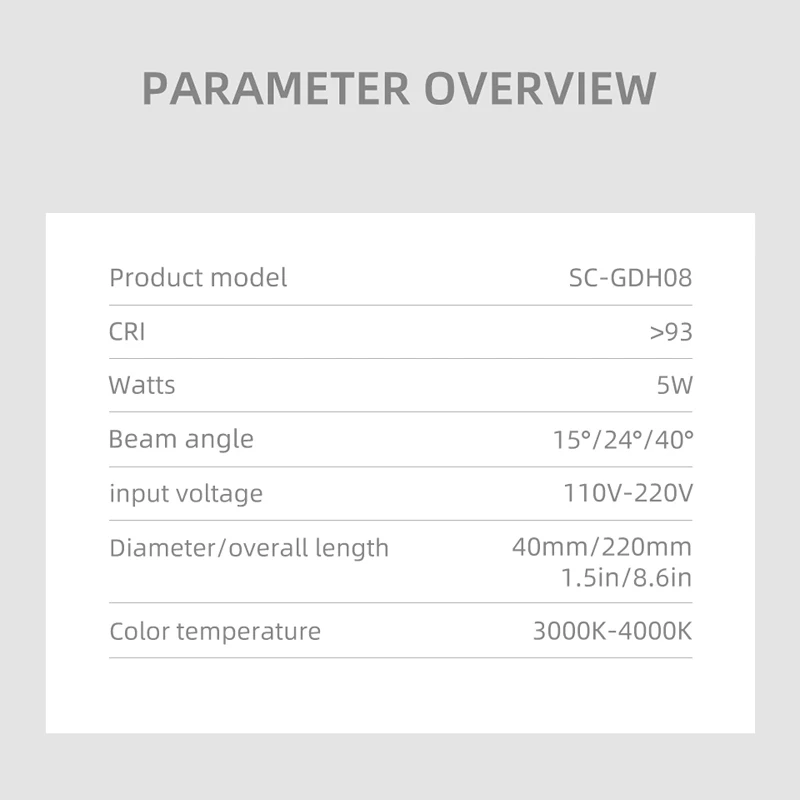 PARAMETER OVERVIEW

Product model SC-GDH08

CRI >93

Watts 5W

Beam angle 15°/24°/40°

input voltage 110V-220V

Diameter/overall length 40mm/220mm 1.5in/8.6in

Color temperature 3000K-4000K